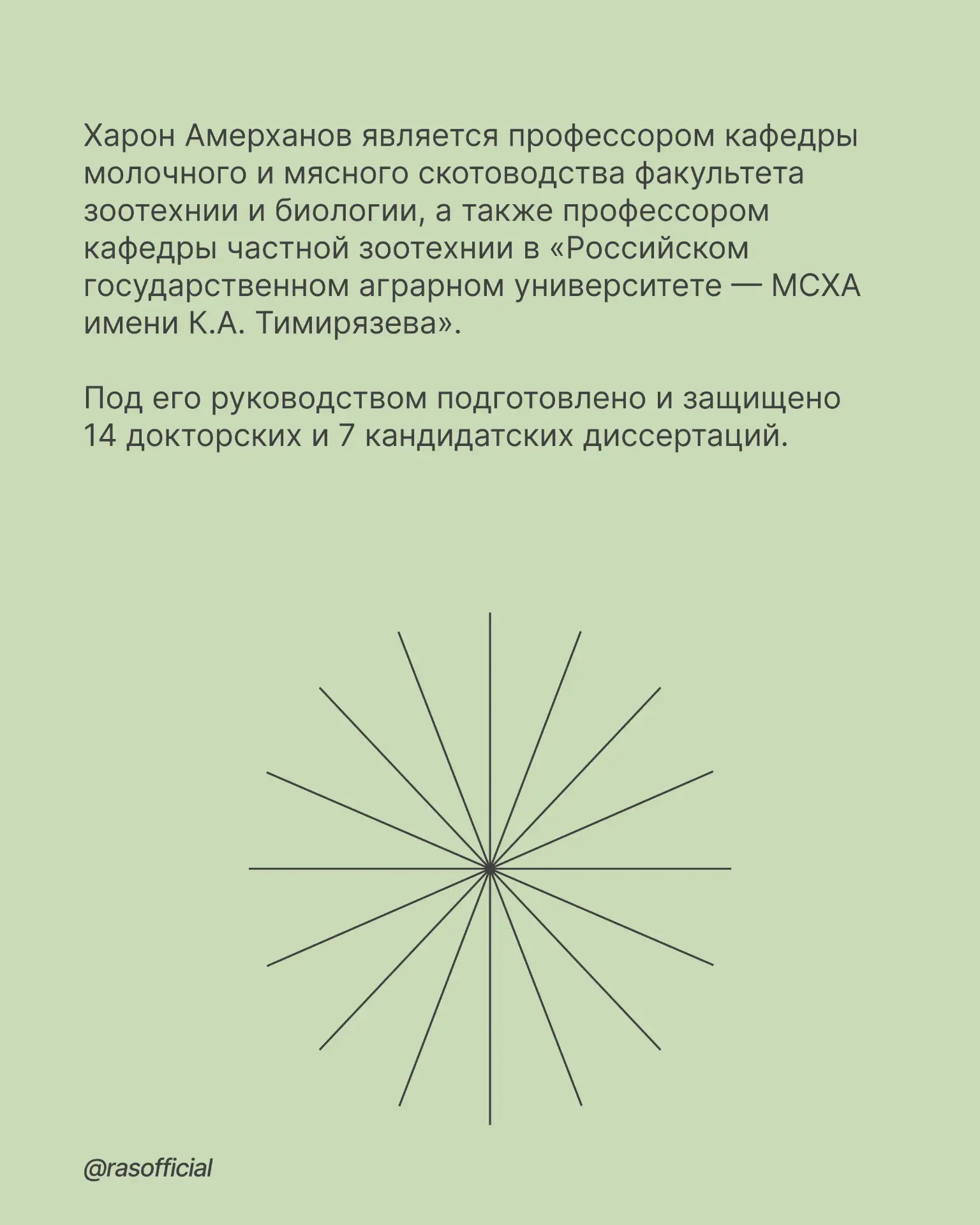 Харон Амерханов является профессором кафедры молочного и мясного скотоводства факультета зоотехнии и биологии, а также профессором кафедры частной зоотехнии в «Российском государственном аграрном университете — МСХА имени К.А. Тимирязева».

Под его руководством подготовлено и защищено 14 докторских и 7 кандидатских диссертаций.

@rasofficial